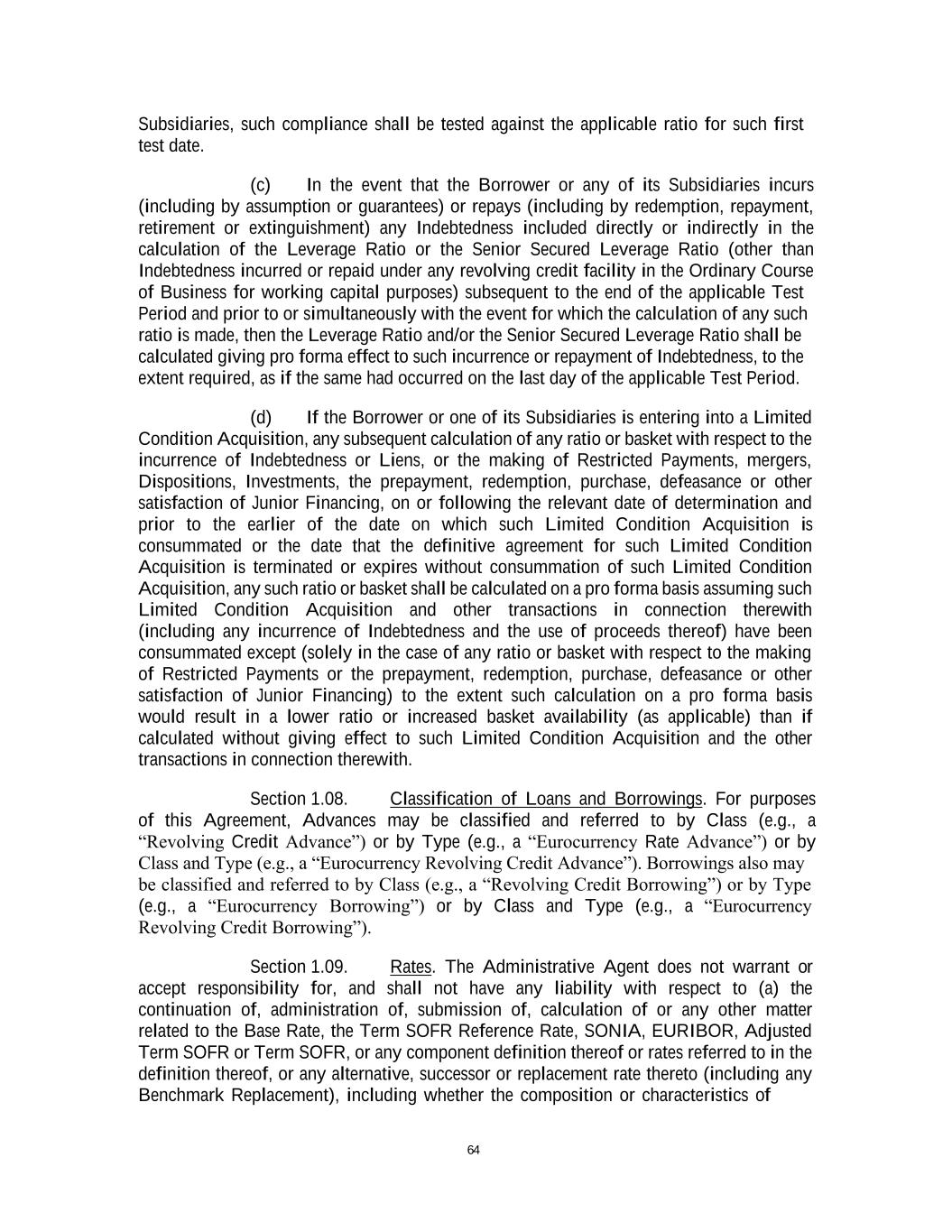 Subsidiaries, such compliance shall be tested against the applicable ratio for such first test date.

(c) In the event that the Borrower or any of its Subsidiaries incurs (including by assumption or guarantees) or repays (including by redemption, repayment, retirement or extinguishment) any Indebtedness included directly or indirectly in the calculation of the Leverage Ratio or the Senior Secured Leverage Ratio (other than Indebtedness incurred or repaid under any revolving credit facility in the Ordinary Course of Business for working capital purposes) subsequent to the end of the applicable Test Period and prior to or simultaneously with the event for which the calculation of any such ratio is made, then the Leverage Ratio and/or the Senior Secured Leverage Ratio shall be calculated giving pro forma effect to such incurrence or repayment of Indebtedness, to the extent required, as if the same had occurred on the last day of the applicable Test Period.

(d) If the Borrower or one of its Subsidiaries is entering into a Limited Condition Acquisition, any subsequent calculation of any ratio or basket with respect to the incurrence of Indebtedness or Liens, or the making of Restricted Payments, mergers, Dispositions, Investments, the prepayment, redemption, purchase, defeasance or other satisfaction of Junior Financing, on or following the relevant date of determination and prior to the earlier of the date on which such Limited Condition Acquisition is consummated or the date that the definitive agreement for such Limited Condition Acquisition is terminated or expires without consummation of such Limited Condition Acquisition, any such ratio or basket shall be calculated on a pro forma basis assuming such Limited Condition Acquisition and other transactions in connection therewith (including any incurrence of Indebtedness and the use of proceeds thereof) have been consummated except (solely in the case of any ratio or basket with respect to the making of Restricted Payments or the prepayment, redemption, purchase, defeasance or other satisfaction of Junior Financing) to the extent such calculation on a pro forma basis would result in a lower ratio or increased basket availability (as applicable) than if calculated without giving effect to such Limited Condition Acquisition and the other transactions in connection therewith.

Section 1.08. Classification of Loans and Borrowings. For purposes of this Agreement, Advances may be classified and referred to by Class (e.g., a “Revolving Credit Advance”) or by Type (e.g., a “Eurocurrency Rate Advance”) or by Class and Type (e.g., a “Eurocurrency Revolving Credit Advance”). Borrowings also may be classified and referred to by Class (e.g., a “Revolving Credit Borrowing”) or by Type (e.g., a “Eurocurrency Borrowing”) or by Class and Type (e.g., a “Eurocurrency Revolving Credit Borrowing”).

Section 1.09. Rates. The Administrative Agent does not warrant or accept responsibility for, and shall not have any liability with respect to (a) the continuation of, administration of, submission of, calculation of or any other matter related to the Base Rate, the Term SOFR Reference Rate, SONIA, EURIBOR, Adjusted Term SOFR or Term SOFR, or any component definition thereof or rates referred to in the definition thereof, or any alternative, successor or replacement rate thereto (including any Benchmark Replacement), including whether the composition or characteristics of

64